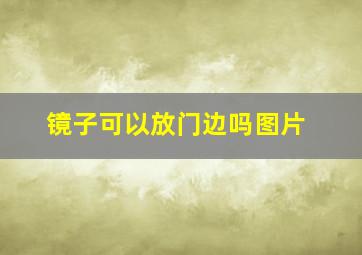 镜子可以放门边吗图片